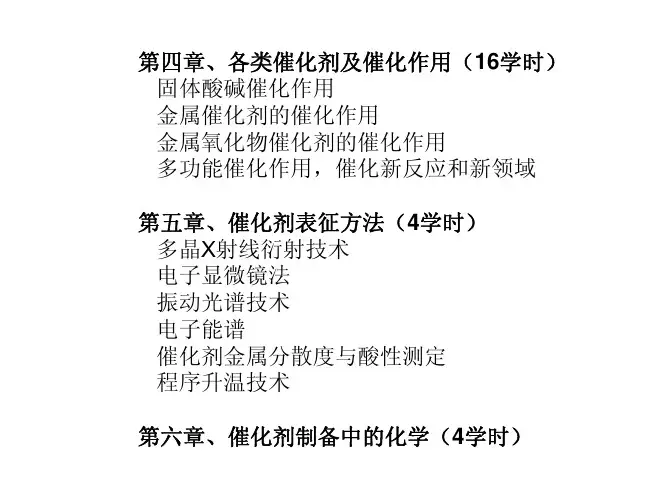 第四章、各类催化剂及催化作用（16学时）
固体酸碱催化作用
金属催化剂的催化作用
金属氧化物催化剂的催化作用
多功能催化作用，催化新反应和新领域

第五章、催化剂表征方法（4学时）
多晶X射线衍射技术
电子显微镜法
振动光谱技术
电子能谱
催化剂金属分散度与酸性测定
程序升温技术

第六章、催化剂制备中的化学（4学时）